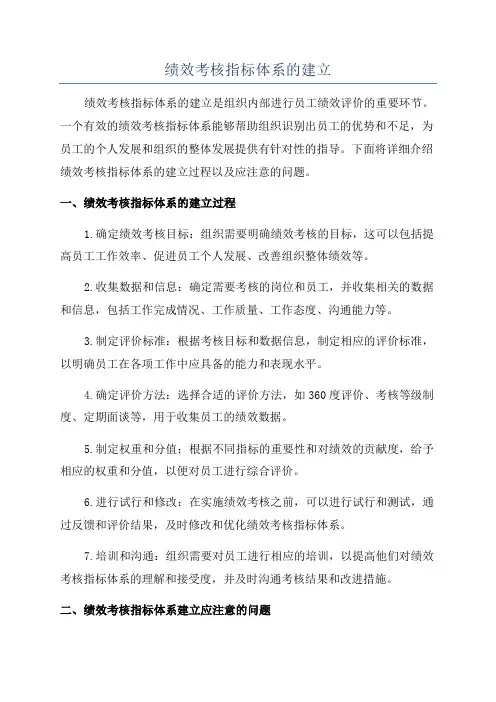 绩效考核指标体系的建立

绩效考核指标体系的建立是组织内部进行员工绩效评价的重要环节。一个有效的绩效考核指标体系能够帮助组织识别出员工的优势和不足，为员工的个人发展和组织的整体发展提供有针对性的指导。下面将详细介绍绩效考核指标体系的建立过程以及应注意的问题。

一、绩效考核指标体系的建立过程

1.确定绩效考核目标：组织需要明确绩效考核的目标，这可以包括提高员工工作效率、促进员工个人发展、改善组织整体绩效等。

2.收集数据和信息：确定需要考核的岗位和员工，并收集相关的数据和信息，包括工作完成情况、工作质量、工作态度、沟通能力等。

3.制定评价标准：根据考核目标和数据信息，制定相应的评价标准，以明确员工在各项工作中应具备的能力和表现水平。

4.确定评价方法：选择合适的评价方法，如360度评价、考核等级制度、定期面谈等，用于收集员工的绩效数据。

5.制定权重和分值：根据不同指标的重要性和对绩效的贡献度，给予相应的权重和分值，以便对员工进行综合评价。

6.进行试行和修改：在实施绩效考核之前，可以进行试行和测试，通过反馈和评价结果，及时修改和优化绩效考核指标体系。

7.培训和沟通：组织需要对员工进行相应的培训，以提高他们对绩效考核指标体系的理解和接受度，并及时沟通考核结果和改进措施。

二、绩效考核指标体系建立应注意的问题